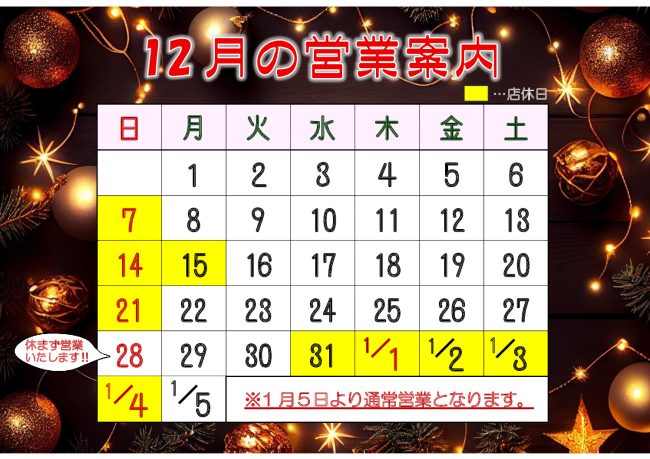 12月の営業案内

…店休日

| 日 | 月 | 火 | 水 | 木 | 金 | 土 |
|---|---|---|---|---|---|---|
| | 1 | 2 | 3 | 4 | 5 | 6 |
| 7 | 8 | 9 | 10 | 11 | 12 | 13 |
| 14 | 15 | 16 | 17 | 18 | 19 | 20 |
| 21 | 22 | 23 | 24 | 25 | 26 | 27 |
| 28 | 29 | 30 | 31 | 1/1 | 1/2 | 1/3 |
| 1/4 | 1/5 | ※1月5日より通常営業となります。 | | | | |

休まず営業いたします!!